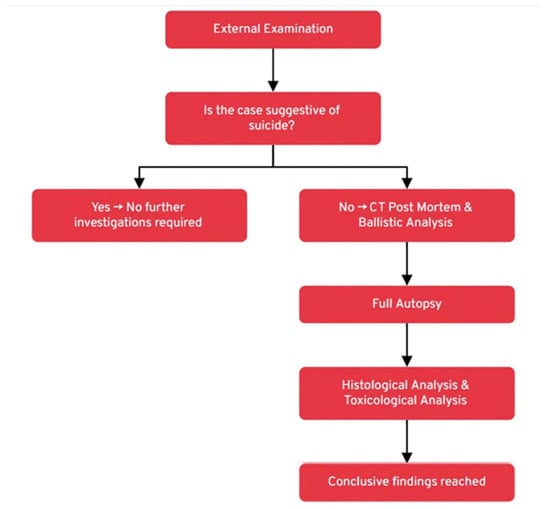 External Examination

Is the case suggestive of suicide?

Yes → No further investigations required

No → CT Post Mortem & Ballistic Analysis

Full Autopsy

Histological Analysis & Toxicological Analysis

Conclusive findings reached